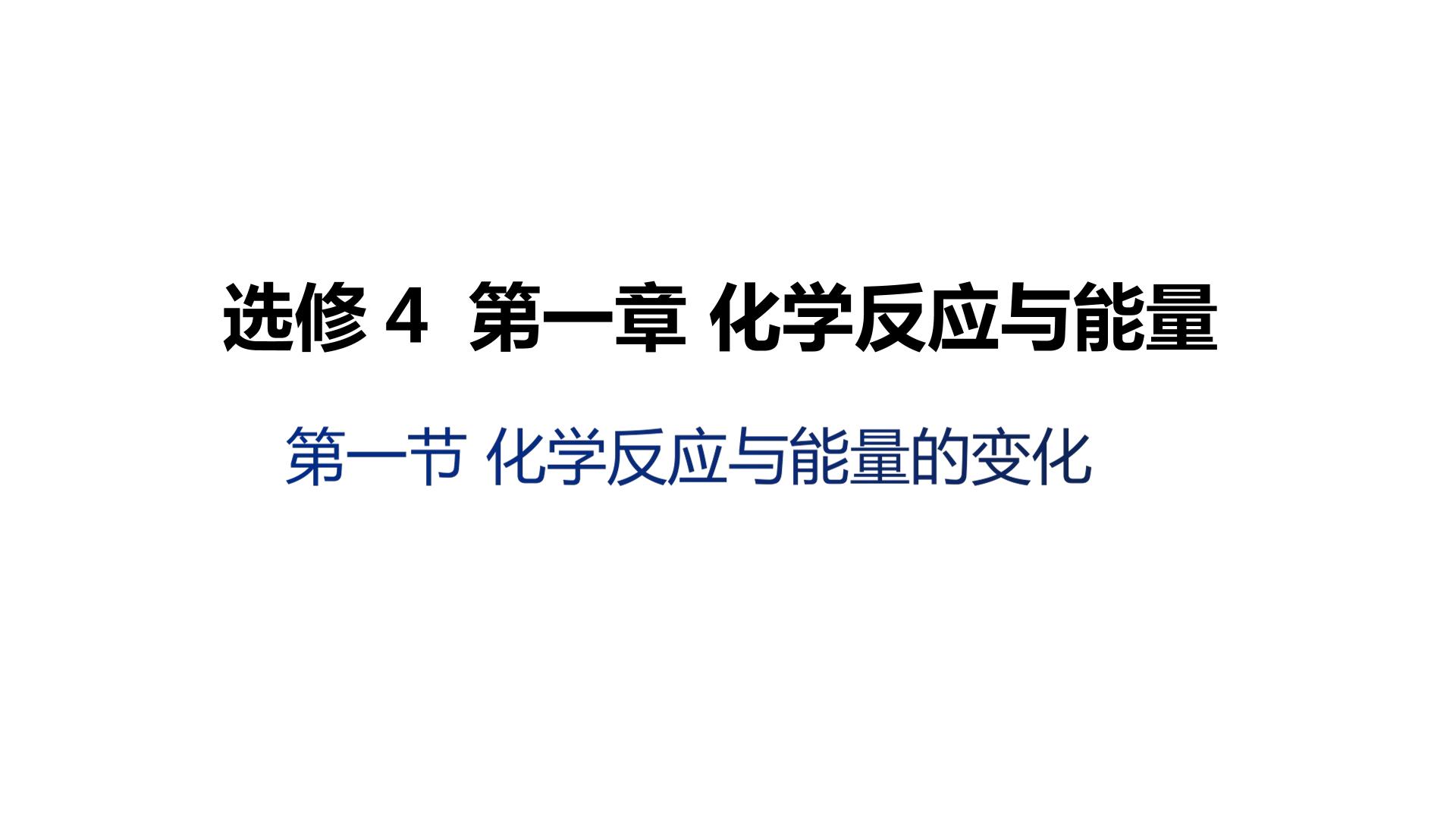 选修 4 第一章 化学反应与能量

第一节 化学反应与能量的变化